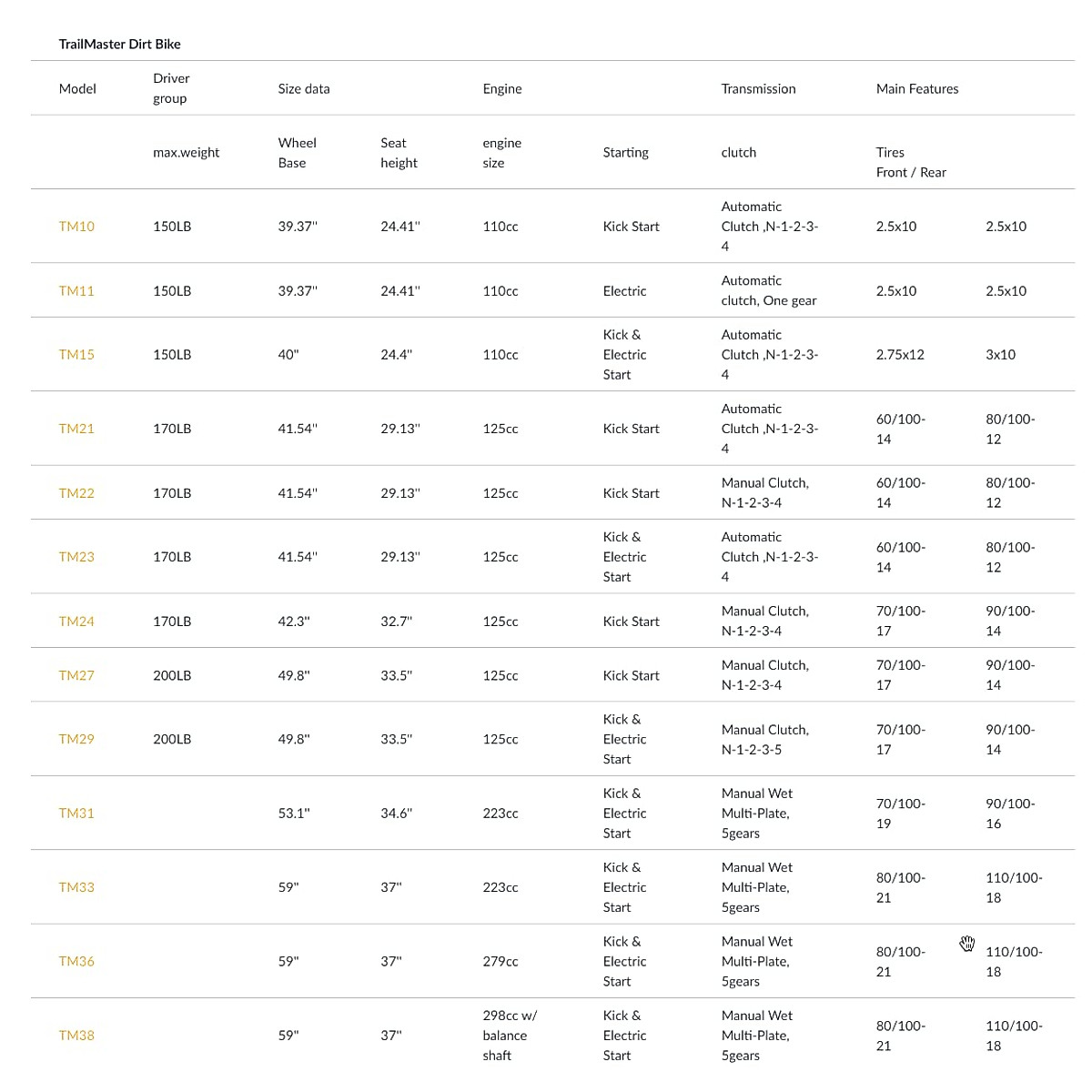 TrailMaster Dirt Bike

| Model | Driver group | Size data | | Engine | | Transmission | Main Features | |
|---|---|---|---|---|---|---|---|---|
| | max.weight | Wheel Base | Seat height | engine size | Starting | clutch | Tires Front / Rear | |
| TM10 | 150LB | 39.37'' | 24.41'' | 110cc | Kick Start | Automatic Clutch ,N-1-2-3-4 | 2.5x10 | 2.5x10 |
| TM11 | 150LB | 39.37'' | 24.41'' | 110cc | Electric | Automatic clutch, One gear | 2.5x10 | 2.5x10 |
| TM15 | 150LB | 40" | 24.4" | 110cc | Kick & Electric Start | Automatic Clutch ,N-1-2-3-4 | 2.75x12 | 3x10 |
| TM21 | 170LB | 41.54'' | 29.13'' | 125cc | Kick Start | Automatic Clutch ,N-1-2-3-4 | 60/100-14 | 80/100-12 |
| TM22 | 170LB | 41.54'' | 29.13'' | 125cc | Kick Start | Manual Clutch, N-1-2-3-4 | 60/100-14 | 80/100-12 |
| TM23 | 170LB | 41.54'' | 29.13'' | 125cc | Kick & Electric Start | Automatic Clutch ,N-1-2-3-4 | 60/100-14 | 80/100-12 |
| TM24 | 170LB | 42.3" | 32.7" | 125cc | Kick Start | Manual Clutch, N-1-2-3-4 | 70/100-17 | 90/100-14 |
| TM27 | 200LB | 49.8" | 33.5" | 125cc | Kick Start | Manual Clutch, N-1-2-3-4 | 70/100-17 | 90/100-14 |
| TM29 | 200LB | 49.8" | 33.5" | 125cc | Kick & Electric Start | Manual Clutch, N-1-2-3-5 | 70/100-17 | 90/100-14 |
| TM31 | | 53.1" | 34.6" | 223cc | Kick & Electric Start | Manual Wet Multi-Plate, 5gears | 70/100-19 | 90/100-16 |
| TM33 | | 59" | 37" | 223cc | Kick & Electric Start | Manual Wet Multi-Plate, 5gears | 80/100-21 | 110/100-18 |
| TM36 | | 59" | 37" | 279cc | Kick & Electric Start | Manual Wet Multi-Plate, 5gears | 80/100-21 | 110/100-18 |
| TM38 | | 59" | 37" | 298cc w/ balance shaft | Kick & Electric Start | Manual Wet Multi-Plate, 5gears | 80/100-21 | 110/100-18 |